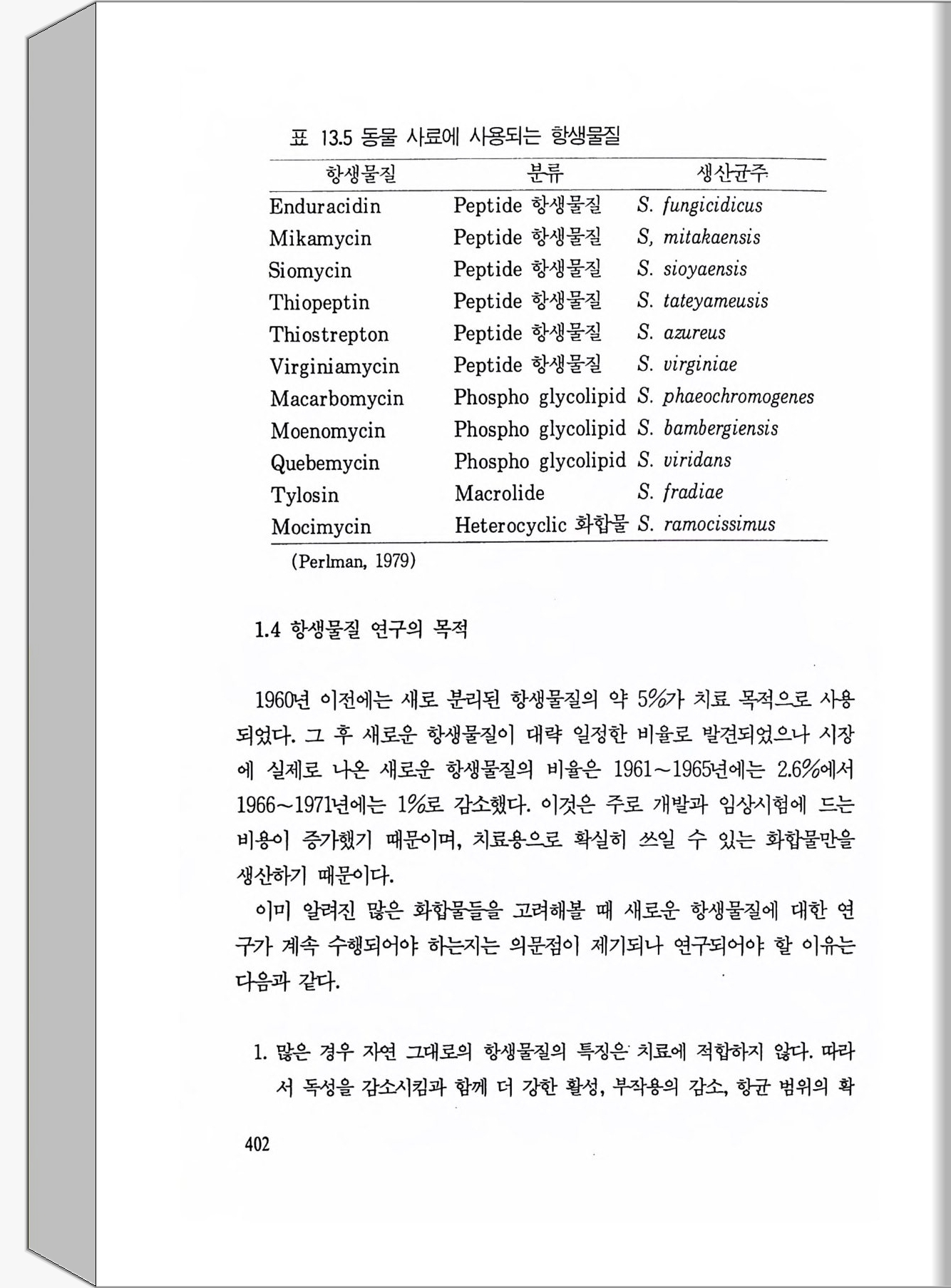 표 13.5 동물 사료에 사용되는 항생물질

| 항생물질 | 분류 | 생산균주 |
|---|---|---|
| Enduracidin | Peptide 항생물질 | S. fungicidicus |
| Mikamycin | Peptide 항생물질 | S, mitakaensis |
| Siomycin | Peptide 항생물질 | S. sioyaensis |
| Thiopeptin | Peptide 항생물질 | S. tateyameusis |
| Thiostrepton | Peptide 항생물질 | S. azureus |
| Virginiamycin | Peptide 항생물질 | S. virginiae |
| Macarbomycin | Phospho glycolipid | S. phaeochromogenes |
| Moenomycin | Phospho glycolipid | S. bambergiensis |
| Quebemycin | Phospho glycolipid | S. viridans |
| Tylosin | Macrolide | S. fradiae |
| Mocimycin | Heterocyclic 화합물 | S. ramocissimus |

(Perlman, 1979)

1.4 항생물질 연구의 목적

1960년 이전에는 새로 분리된 항생물질의 약 5%가 치료 목적으로 사용되었다. 그 후 새로운 항생물질이 대략 일정한 비율로 발견되었으나 시장에 실제로 나온 새로운 항생물질의 비율은 1961~1965년에는 2.6%에서 1966~1971년에는 1%로 감소했다. 이것은 주로 개발과 임상시험에 드는 비용이 증가했기 때문이며, 치료용으로 확실히 쓰일 수 있는 화합물만을 생산하기 때문이다.

이미 알려진 많은 화합물들을 고려해볼 때 새로운 항생물질에 대한 연구가 계속 수행되어야 하는지는 의문점이 제기되나 연구되어야 할 이유는 다음과 같다.

1. 많은 경우 자연 그대로의 항생물질의 특징은 치료에 적합하지 않다. 따라서 독성을 감소시킴과 함께 더 강한 활성, 부작용의 감소, 항균 범위의 확

402